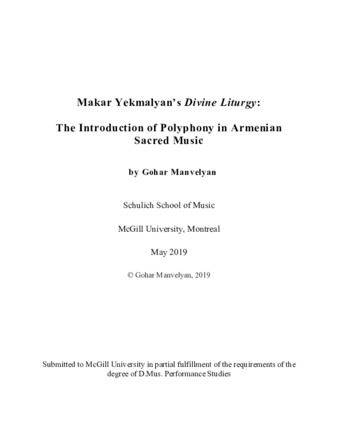 Makar Yekmalyan's Divine Liturgy:

The Introduction of Polyphony in Armenian Sacred Music

by Gohar Manvelyan

Schulich School of Music

McGill University, Montreal

May 2019

© Gohar Manvelyan, 2019

Submitted to McGill University in partial fulfillment of the requirements of the degree of D.Mus. Performance Studies